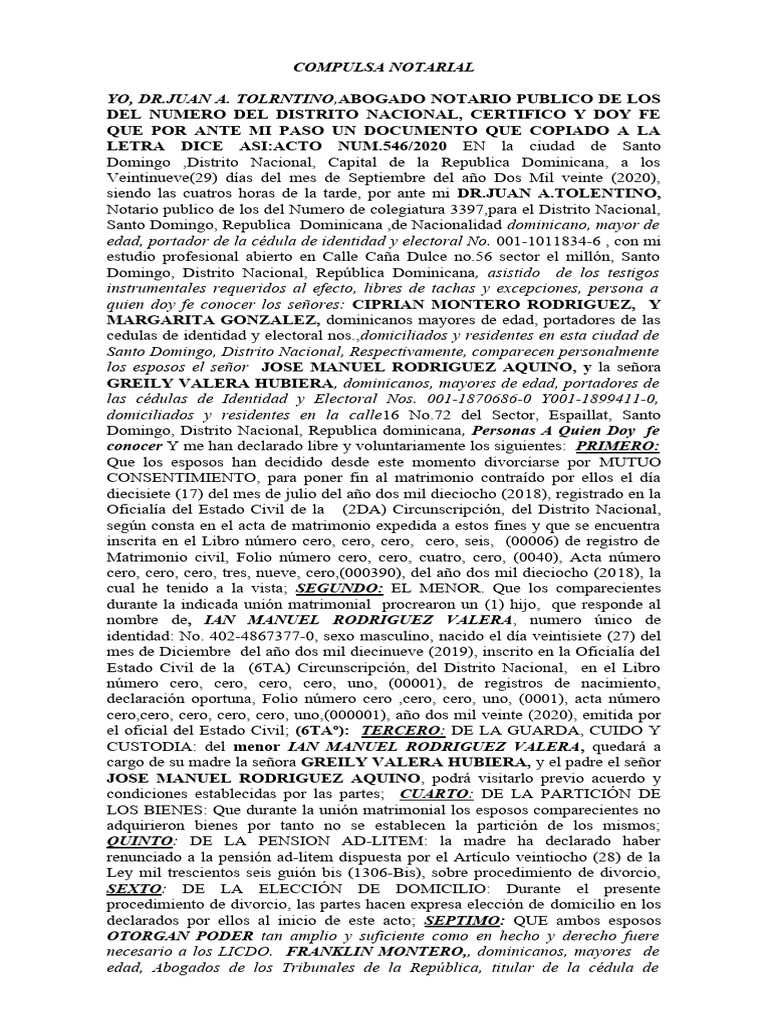 COMPULSA NOTARIAL

YO, DR.JUAN A. TOLRNTINO,ABOGADO NOTARIO PUBLICO DE LOS DEL NUMERO DEL DISTRITO NACIONAL, CERTIFICO Y DOY FE QUE POR ANTE MI PASO UN DOCUMENTO QUE COPIADO A LA LETRA DICE ASI:ACTO NUM.546/2020 EN la ciudad de Santo Domingo ,Distrito Nacional, Capital de la Republica Dominicana, a los Veintinueve(29) días del mes de Septiembre del año Dos Mil veinte (2020), siendo las cuatros horas de la tarde, por ante mi DR.JUAN A.TOLENTINO, Notario publico de los del Numero de colegiatura 3397,para el Distrito Nacional, Santo Domingo, Republica Dominicana ,de Nacionalidad dominicano, mayor de edad, portador de la cédula de identidad y electoral No. 001-1011834-6 , con mi estudio profesional abierto en Calle Caña Dulce no.56 sector el millón, Santo Domingo, Distrito Nacional, República Dominicana, asistido de los testigos instrumentales requeridos al efecto, libres de tachas y excepciones, persona a quien doy fe conocer los señores: CIPRIAN MONTERO RODRIGUEZ, Y MARGARITA GONZALEZ, dominicanos mayores de edad, portadores de las cedulas de identidad y electoral nos.,domiciliados y residentes en esta ciudad de Santo Domingo, Distrito Nacional, Respectivamente, comparecen personalmente los esposos el señor JOSE MANUEL RODRIGUEZ AQUINO, y la señora GREILY VALERA HUBIERA, dominicanos, mayores de edad, portadores de las cédulas de Identidad y Electoral Nos. 001-1870686-0 Y001-1899411-0, domiciliados y residentes en la calle16 No.72 del Sector, Espaillat, Santo Domingo, Distrito Nacional, Republica dominicana, Personas A Quien Doy fe conocer Y me han declarado libre y voluntariamente los siguientes: PRIMERO: Que los esposos han decidido desde este momento divorciarse por MUTUO CONSENTIMIENTO, para poner fin al matrimonio contraído por ellos el día diecisiete (17) del mes de julio del año dos mil dieciocho (2018), registrado en la Oficialía del Estado Civil de la (2DA) Circunscripción, del Distrito Nacional, según consta en el acta de matrimonio expedida a estos fines y que se encuentra inscrita en el Libro número cero, cero, cero, cero, seis, (00006) de registro de Matrimonio civil, Folio número cero, cero, cuatro, cero, (0040), Acta número cero, cero, cero, tres, nueve, cero,(000390), del año dos mil dieciocho (2018), la cual he tenido a la vista; SEGUNDO: EL MENOR. Que los comparecientes durante la indicada unión matrimonial procrearon un (1) hijo, que responde al nombre de, IAN MANUEL RODRIGUEZ VALERA, numero único de identidad: No. 402-4867377-0, sexo masculino, nacido el día veintisiete (27) del mes de Diciembre del año dos mil diecinueve (2019), inscrito en la Oficialía del Estado Civil de la (6TA) Circunscripción, del Distrito Nacional, en el Libro número cero, cero, cero, cero, uno, (00001), de registros de nacimiento, declaración oportuna, Folio número cero ,cero, cero, uno, (0001), acta número cero,cero, cero, cero, cero, uno,(000001), año dos mil veinte (2020), emitida por el oficial del Estado Civil; (6TAº): TERCERO: DE LA GUARDA, CUIDO Y CUSTODIA: del menor IAN MANUEL RODRIGUEZ VALERA, quedará a cargo de su madre la señora GREILY VALERA HUBIERA, y el padre el señor JOSE MANUEL RODRIGUEZ AQUINO, podrá visitarlo previo acuerdo y condiciones establecidas por las partes; CUARTO: DE LA PARTICIÓN DE LOS BIENES: Que durante la unión matrimonial los esposos comparecientes no adquirieron bienes por tanto no se establecen la partición de los mismos; QUINTO: DE LA PENSION AD-LITEM: la madre ha declarado haber renunciado a la pensión ad-litem dispuesta por el Artículo veintiocho (28) de la Ley mil trescientos seis guión bis (1306-Bis), sobre procedimiento de divorcio, SEXTO: DE LA ELECCIÓN DE DOMICILIO: Durante el presente procedimiento de divorcio, las partes hacen expresa elección de domicilio en los declarados por ellos al inicio de este acto; SEPTIMO: QUE ambos esposos OTORGAN PODER tan amplio y suficiente como en hecho y derecho fuere necesario a los LICDO. FRANKLIN MONTERO,, dominicanos, mayores de edad, Abogados de los Tribunales de la República, titular de la cédula de